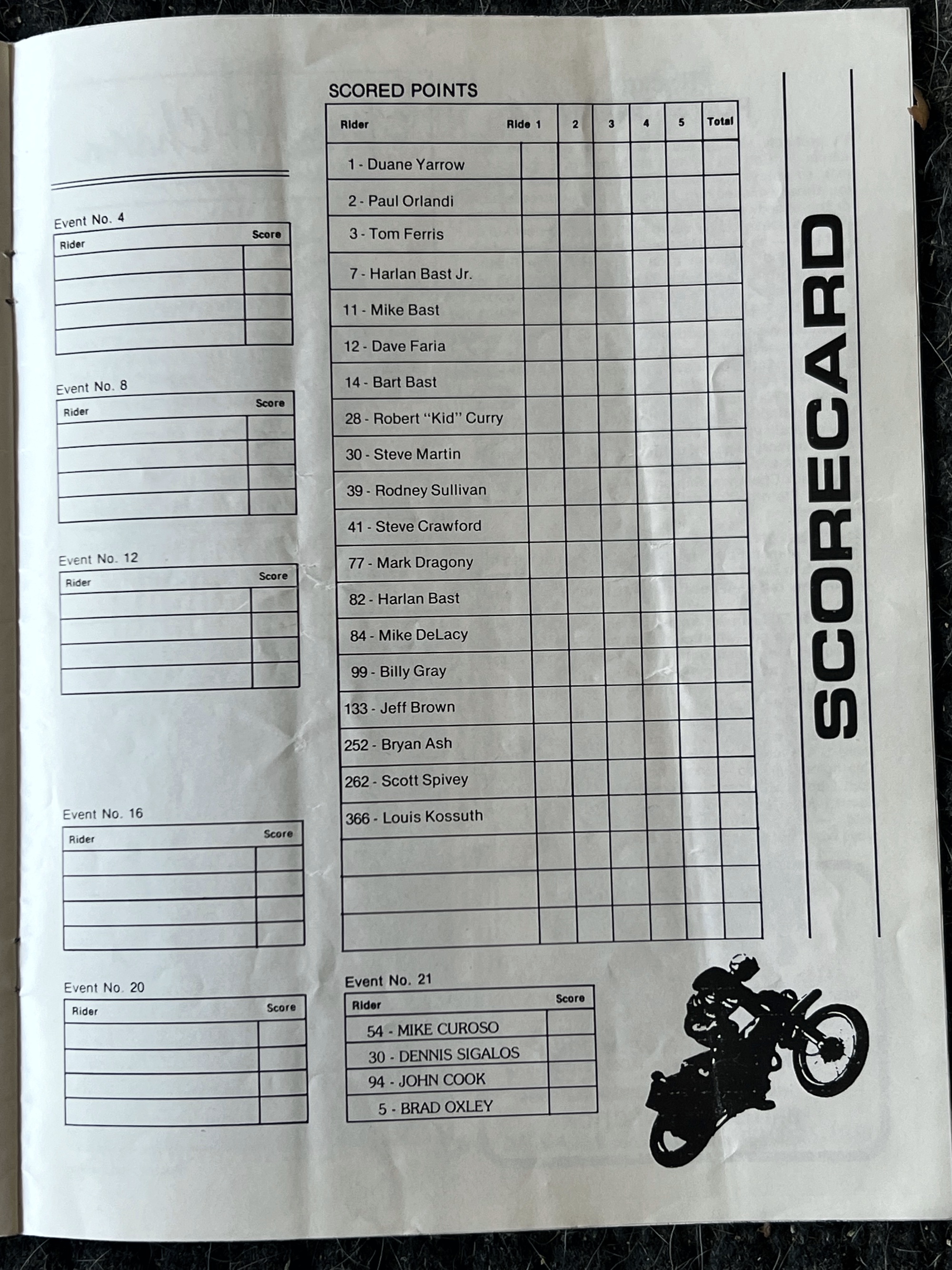 Event No. 4

| Rider | Score |
|---|---|
| | |
| | |
| | |
| | |

Event No. 8

| Rider | Score |
|---|---|
| | |
| | |
| | |
| | |

Event No. 12

| Rider | Score |
|---|---|
| | |
| | |
| | |
| | |

Event No. 16

| Rider | Score |
|---|---|
| | |
| | |
| | |
| | |

Event No. 20

| Rider | Score |
|---|---|
| | |
| | |
| | |
| | |

SCORED POINTS

| Rider | Ride 1 | 2 | 3 | 4 | 5 | Total |
|---|---|---|---|---|---|---|
| 1 - Duane Yarrow | | | | | | |
| 2 - Paul Orlandi | | | | | | |
| 3 - Tom Ferris | | | | | | |
| 7 - Harlan Bast Jr. | | | | | | |
| 11 - Mike Bast | | | | | | |
| 12 - Dave Faria | | | | | | |
| 14 - Bart Bast | | | | | | |
| 28 - Robert "Kid" Curry | | | | | | |
| 30 - Steve Martin | | | | | | |
| 39 - Rodney Sullivan | | | | | | |
| 41 - Steve Crawford | | | | | | |
| 77 - Mark Dragony | | | | | | |
| 82 - Harlan Bast | | | | | | |
| 84 - Mike DeLacy | | | | | | |
| 99 - Billy Gray | | | | | | |
| 133 - Jeff Brown | | | | | | |
| 252 - Bryan Ash | | | | | | |
| 262 - Scott Spivey | | | | | | |
| 366 - Louis Kossuth | | | | | | |
| | | | | | | |
| | | | | | | |
| | | | | | | |

Event No. 21

| Rider | Score |
|---|---|
| 54 - MIKE CUROSO | |
| 30 - DENNIS SIGALOS | |
| 94 - JOHN COOK | |
| 5 - BRAD OXLEY | |

SCORECARD